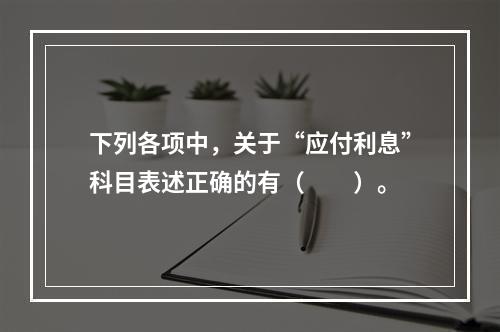 下列各项中，关于“应付利息”科目表述正确的有（　　）。